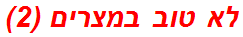 לא טוב במצרים (2)